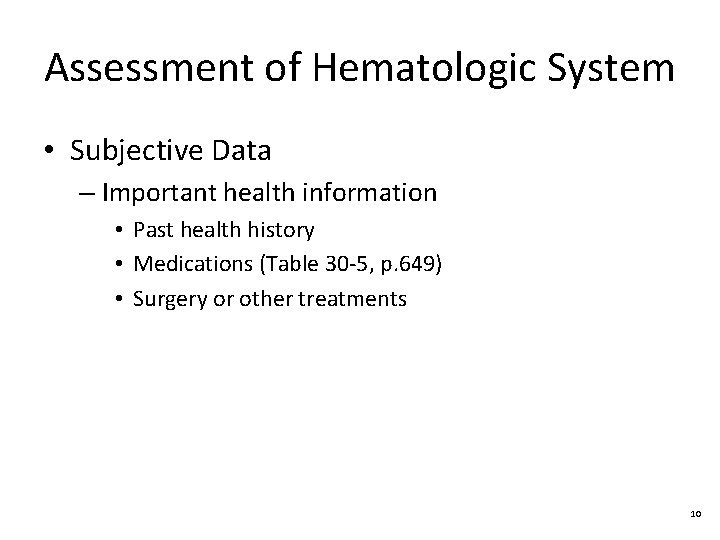 Assessment of Hematologic System

• Subjective Data
  – Important health information
    • Past health history
    • Medications (Table 30-5, p.649)
    • Surgery or other treatments

10